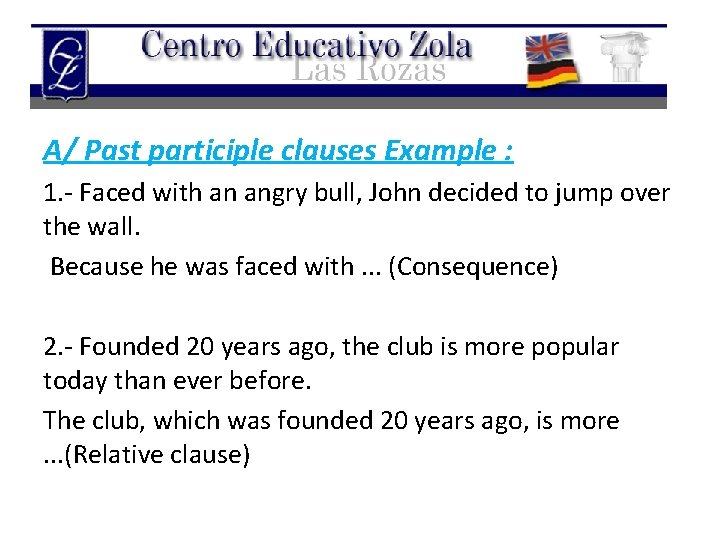 Centro Educativo Zola
Las Rozas

A/ Past participle clauses Example :

1.- Faced with an angry bull, John decided to jump over the wall.

Because he was faced with ... (Consequence)

2.- Founded 20 years ago, the club is more popular today than ever before.

The club, which was founded 20 years ago, is more ...(Relative clause)